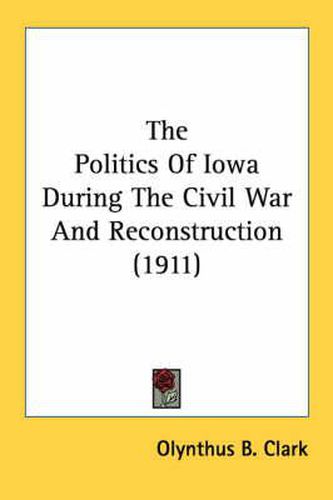 The Politics Of Iowa During The Civil War And Reconstruction (1911)

Olynthus B. Clark